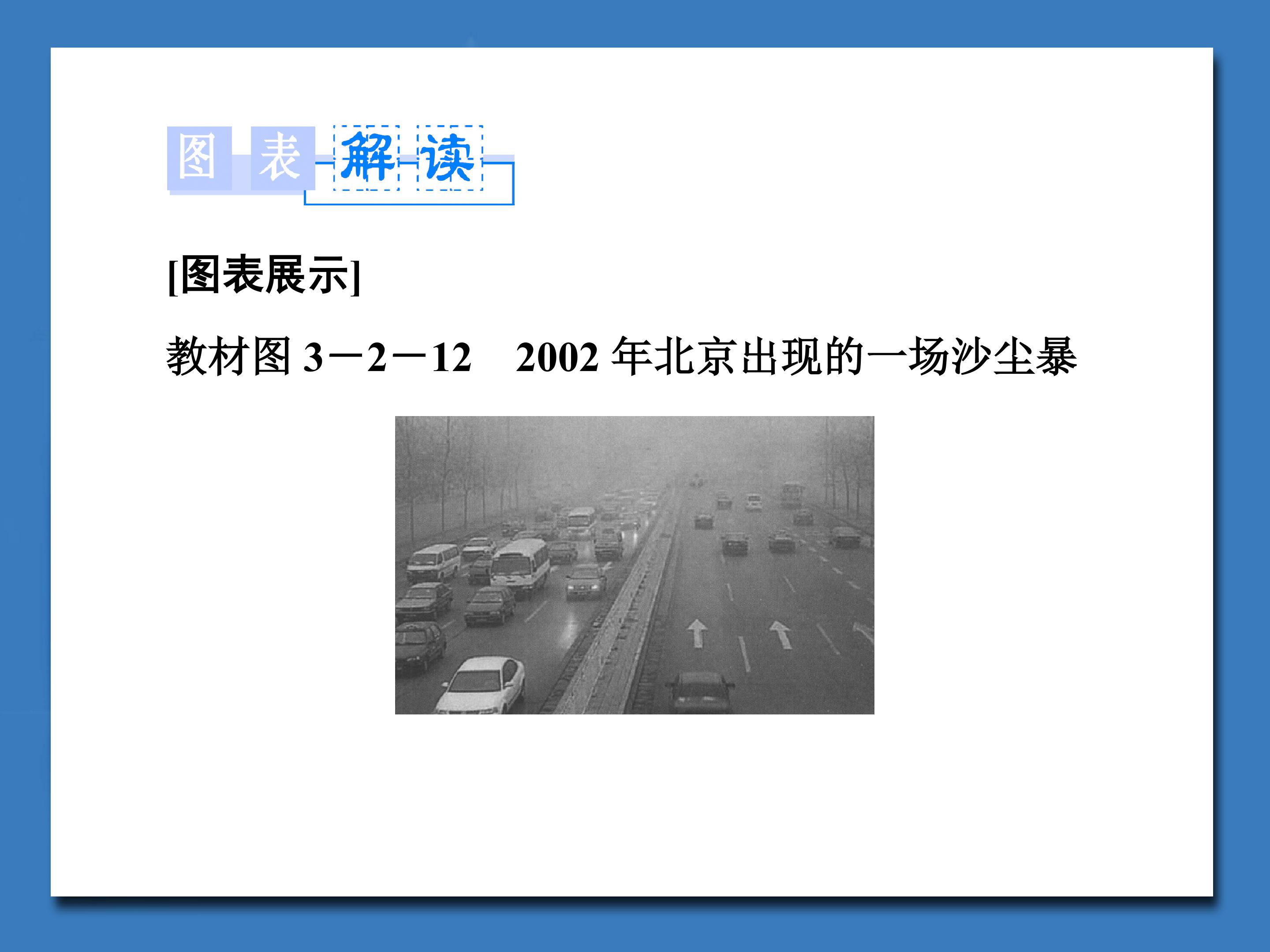 图表解读

[图表展示]

教材图3－2－12　2002年北京出现的一场沙尘暴